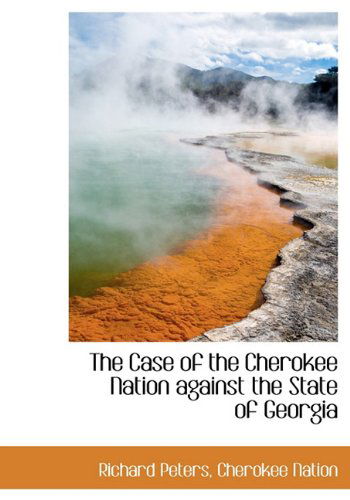 The Case of the Cherokee Nation against the State of Georgia

Richard Peters, Cherokee Nation